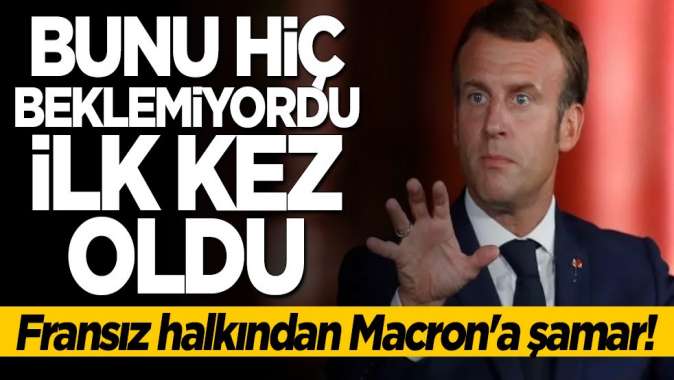 BUNU HİÇ BEKLEMİYORDU İLK KEZ OLDU

Fransız halkından Macron'a şamar!